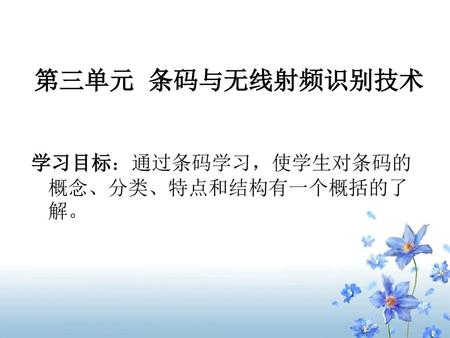 第三单元 条码与无线射频识别技术

学习目标：通过条码学习，使学生对条码的概念、分类、特点和结构有一个概括的了解。